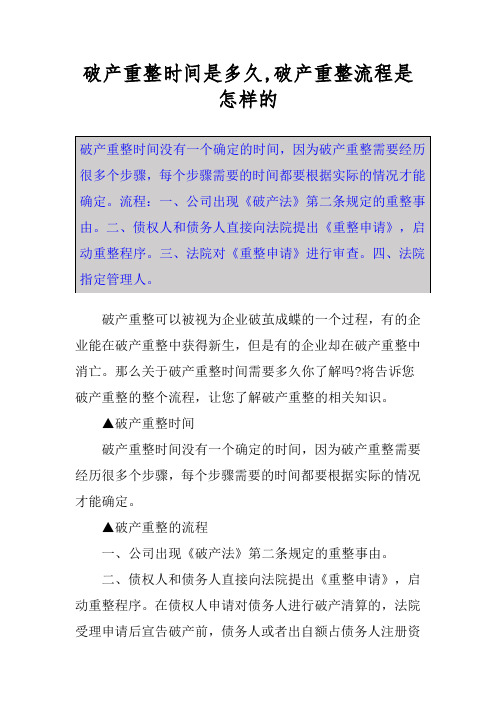 破产重整时间是多久,破产重整流程是怎样的

破产重整时间没有一个确定的时间，因为破产重整需要经历很多个步骤，每个步骤需要的时间都要根据实际的情况才能确定。流程：一、公司出现《破产法》第二条规定的重整事由。二、债权人和债务人直接向法院提出《重整申请》，启动重整程序。三、法院对《重整申请》进行审查。四、法院指定管理人。

破产重整可以被视为企业破茧成蝶的一个过程，有的企业能在破产重整中获得新生，但是有的企业却在破产重整中消亡。那么关于破产重整时间需要多久你了解吗?将告诉您破产重整的整个流程，让您了解破产重整的相关知识。

▲破产重整时间

破产重整时间没有一个确定的时间，因为破产重整需要经历很多个步骤，每个步骤需要的时间都要根据实际的情况才能确定。

▲破产重整的流程

一、公司出现《破产法》第二条规定的重整事由。

二、债权人和债务人直接向法院提出《重整申请》，启动重整程序。在债权人申请对债务人进行破产清算的，法院受理申请后宣告破产前，债务人或者出自额占债务人注册资